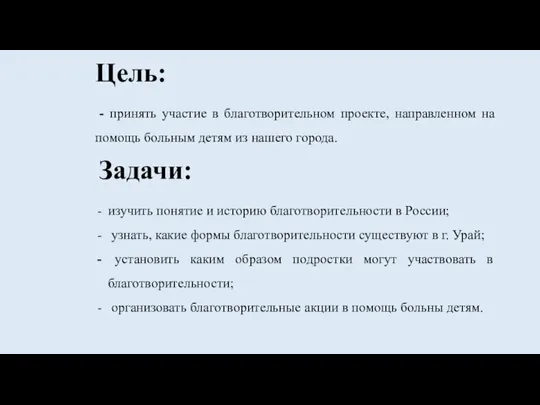 Цель:

- принять участие в благотворительном проекте, направленном на помощь больным детям из нашего города.

Задачи:

- изучить понятие и историю благотворительности в России;
- узнать, какие формы благотворительности существуют в г. Урай;
- установить каким образом подростки могут участвовать в благотворительности;
- организовать благотворительные акции в помощь больны детям.